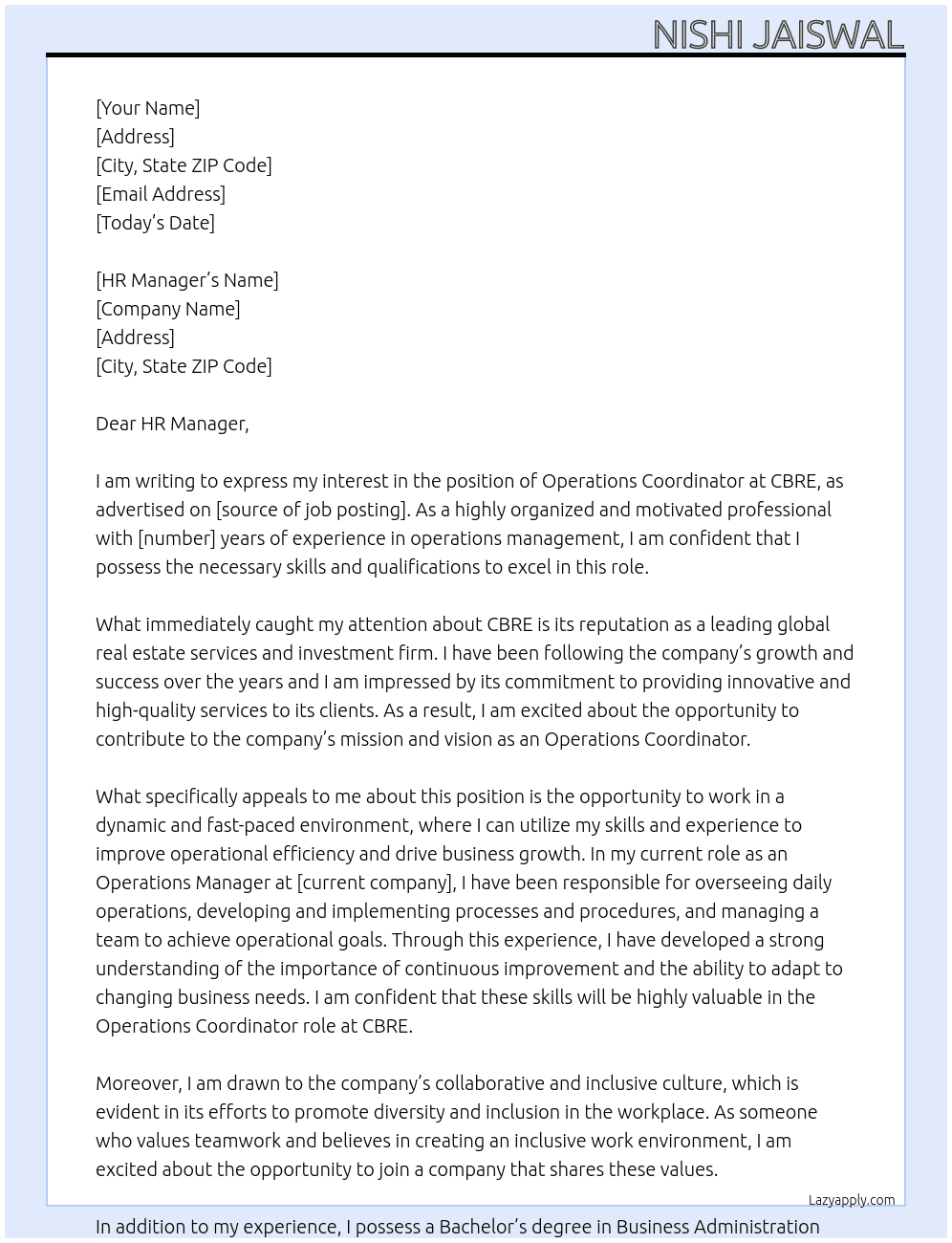 NISHI JAISWAL

[Your Name]
[Address]
[City, State ZIP Code]
[Email Address]
[Today's Date]

[HR Manager's Name]
[Company Name]
[Address]
[City, State ZIP Code]

Dear HR Manager,

I am writing to express my interest in the position of Operations Coordinator at CBRE, as advertised on [source of job posting]. As a highly organized and motivated professional with [number] years of experience in operations management, I am confident that I possess the necessary skills and qualifications to excel in this role.

What immediately caught my attention about CBRE is its reputation as a leading global real estate services and investment firm. I have been following the company's growth and success over the years and I am impressed by its commitment to providing innovative and high-quality services to its clients. As a result, I am excited about the opportunity to contribute to the company's mission and vision as an Operations Coordinator.

What specifically appeals to me about this position is the opportunity to work in a dynamic and fast-paced environment, where I can utilize my skills and experience to improve operational efficiency and drive business growth. In my current role as an Operations Manager at [current company], I have been responsible for overseeing daily operations, developing and implementing processes and procedures, and managing a team to achieve operational goals. Through this experience, I have developed a strong understanding of the importance of continuous improvement and the ability to adapt to changing business needs. I am confident that these skills will be highly valuable in the Operations Coordinator role at CBRE.

Moreover, I am drawn to the company's collaborative and inclusive culture, which is evident in its efforts to promote diversity and inclusion in the workplace. As someone who values teamwork and believes in creating an inclusive work environment, I am excited about the opportunity to join a company that shares these values.

Lazyapply.com

In addition to my experience, I possess a Bachelor's degree in Business Administration